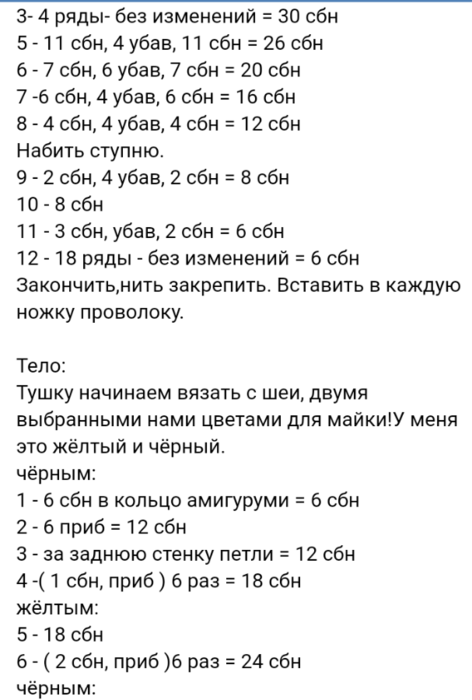 3- 4 ряды- без изменений = 30 сбн
5 - 11 сбн, 4 убав, 11 сбн = 26 сбн
6 - 7 сбн, 6 убав, 7 сбн = 20 сбн
7 -6 сбн, 4 убав, 6 сбн = 16 сбн
8 - 4 сбн, 4 убав, 4 сбн = 12 сбн
Набить ступню.
9 - 2 сбн, 4 убав, 2 сбн = 8 сбн
10 - 8 сбн
11 - 3 сбн, убав, 2 сбн = 6 сбн
12 - 18 ряды - без изменений = 6 сбн
Закончить,нить закрепить. Вставить в каждую ножку проволоку.

Тело:
Тушку начинаем вязать с шеи, двумя выбранными нами цветами для майки!У меня это жёлтый и чёрный.
чёрным:
1 - 6 сбн в кольцо амигуруми = 6 сбн
2 - 6 приб = 12 сбн
3 - за заднюю стенку петли = 12 сбн
4 -( 1 сбн, приб ) 6 раз = 18 сбн
жёлтым:
5 - 18 сбн
6 - ( 2 сбн, приб )6 раз = 24 сбн
чёрным: